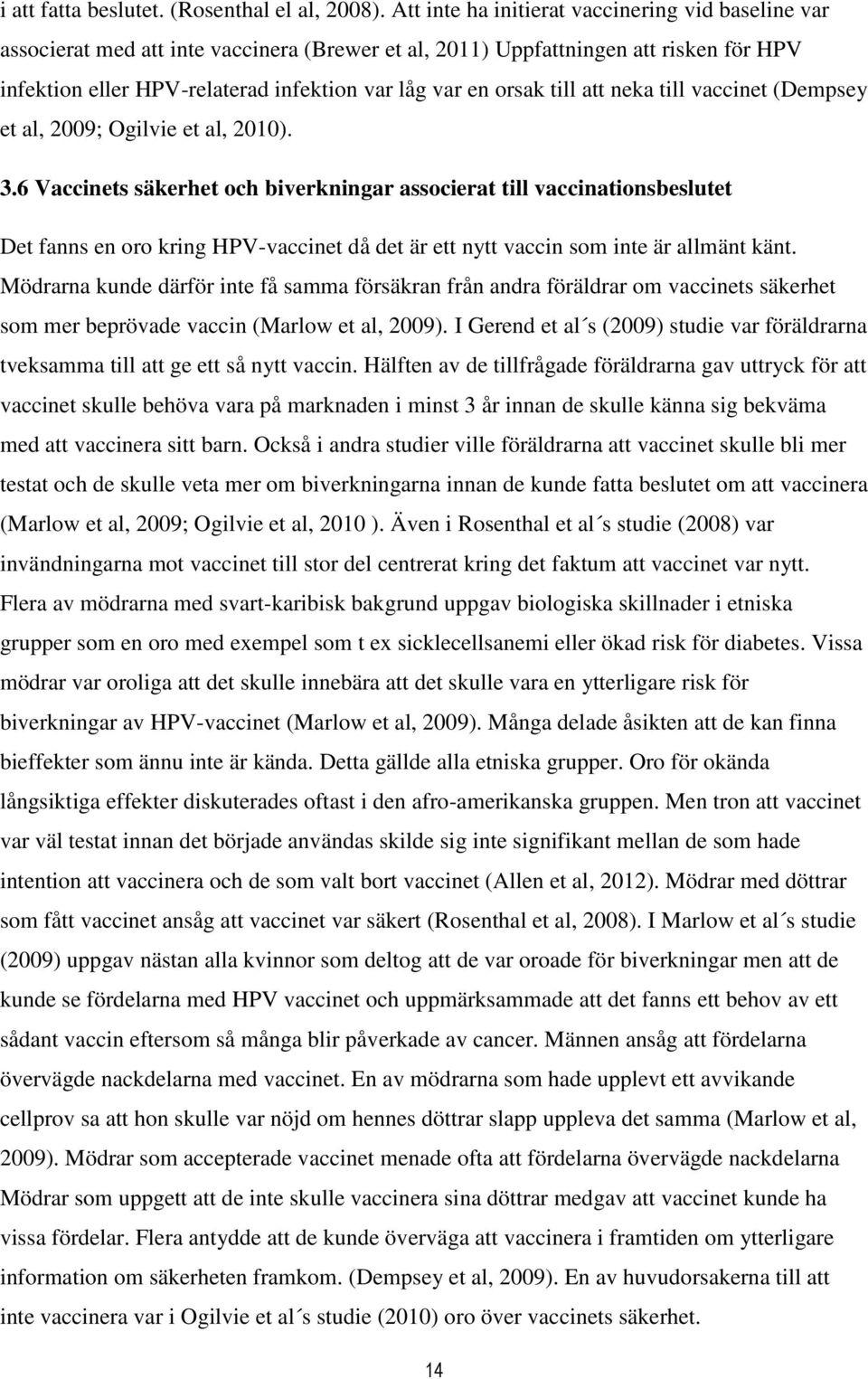 i att fatta beslutet. (Rosenthal el al, 2008). Att inte ha initierat vaccinering vid baseline var associerat med att inte vaccinera (Brewer et al, 2011) Uppfattningen att risken för HPV infektion eller HPV-relaterad infektion var låg var en orsak till att neka till vaccinet (Dempsey et al, 2009; Ogilvie et al, 2010).

3.6 Vaccinets säkerhet och biverkningar associerat till vaccinationsbeslutet

Det fanns en oro kring HPV-vaccinet då det är ett nytt vaccin som inte är allmänt känt. Mödrarna kunde därför inte få samma försäkran från andra föräldrar om vaccinets säkerhet som mer beprövade vaccin (Marlow et al, 2009). I Gerend et al ́s (2009) studie var föräldrarna tveksamma till att ge ett så nytt vaccin. Hälften av de tillfrågade föräldrarna gav uttryck för att vaccinet skulle behöva vara på marknaden i minst 3 år innan de skulle känna sig bekväma med att vaccinera sitt barn. Också i andra studier ville föräldrarna att vaccinet skulle bli mer testat och de skulle veta mer om biverkningarna innan de kunde fatta beslutet om att vaccinera (Marlow et al, 2009; Ogilvie et al, 2010 ). Även i Rosenthal et al ́s studie (2008) var invändningarna mot vaccinet till stor del centrerat kring det faktum att vaccinet var nytt. Flera av mödrarna med svart-karibisk bakgrund uppgav biologiska skillnader i etniska grupper som en oro med exempel som t ex sicklecellsanemi eller ökad risk för diabetes. Vissa mödrar var oroliga att det skulle innebära att det skulle vara en ytterligare risk för biverkningar av HPV-vaccinet (Marlow et al, 2009). Många delade åsikten att de kan finna bieffekter som ännu inte är kända. Detta gällde alla etniska grupper. Oro för okända långsiktiga effekter diskuterades oftast i den afro-amerikanska gruppen. Men tron att vaccinet var väl testat innan det började användas skilde sig inte signifikant mellan de som hade intention att vaccinera och de som valt bort vaccinet (Allen et al, 2012). Mödrar med döttrar som fått vaccinet ansåg att vaccinet var säkert (Rosenthal et al, 2008). I Marlow et al ́s studie (2009) uppgav nästan alla kvinnor som deltog att de var oroade för biverkningar men att de kunde se fördelarna med HPV vaccinet och uppmärksammade att det fanns ett behov av ett sådant vaccin eftersom så många blir påverkade av cancer. Männen ansåg att fördelarna övervägde nackdelarna med vaccinet. En av mödrarna som hade upplevt ett avvikande cellprov sa att hon skulle var nöjd om hennes döttrar slapp uppleva det samma (Marlow et al, 2009). Mödrar som accepterade vaccinet menade ofta att fördelarna övervägde nackdelarna Mödrar som uppgett att de inte skulle vaccinera sina döttrar medgav att vaccinet kunde ha vissa fördelar. Flera antydde att de kunde överväga att vaccinera i framtiden om ytterligare information om säkerheten framkom. (Dempsey et al, 2009). En av huvudorsakerna till att inte vaccinera var i Ogilvie et al ́s studie (2010) oro över vaccinets säkerhet.

14